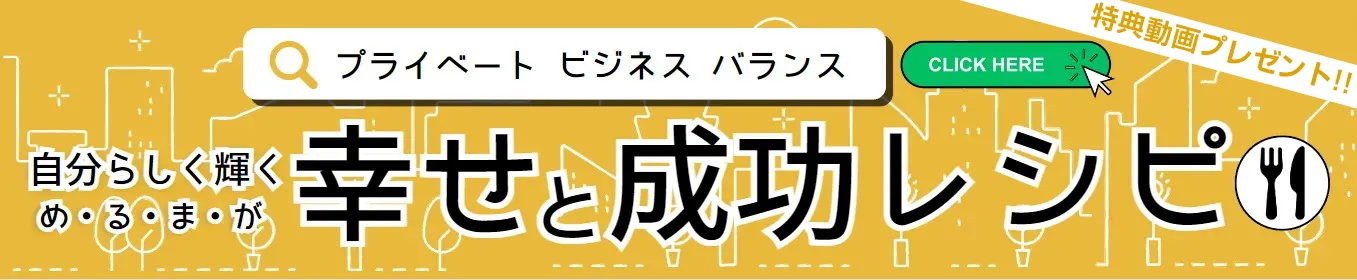 プライベート ビジネス バランス

CLICK HERE

特典動画プレゼント!!

自分らしく輝く
め・る・ま・が

幸せと成功レシピ